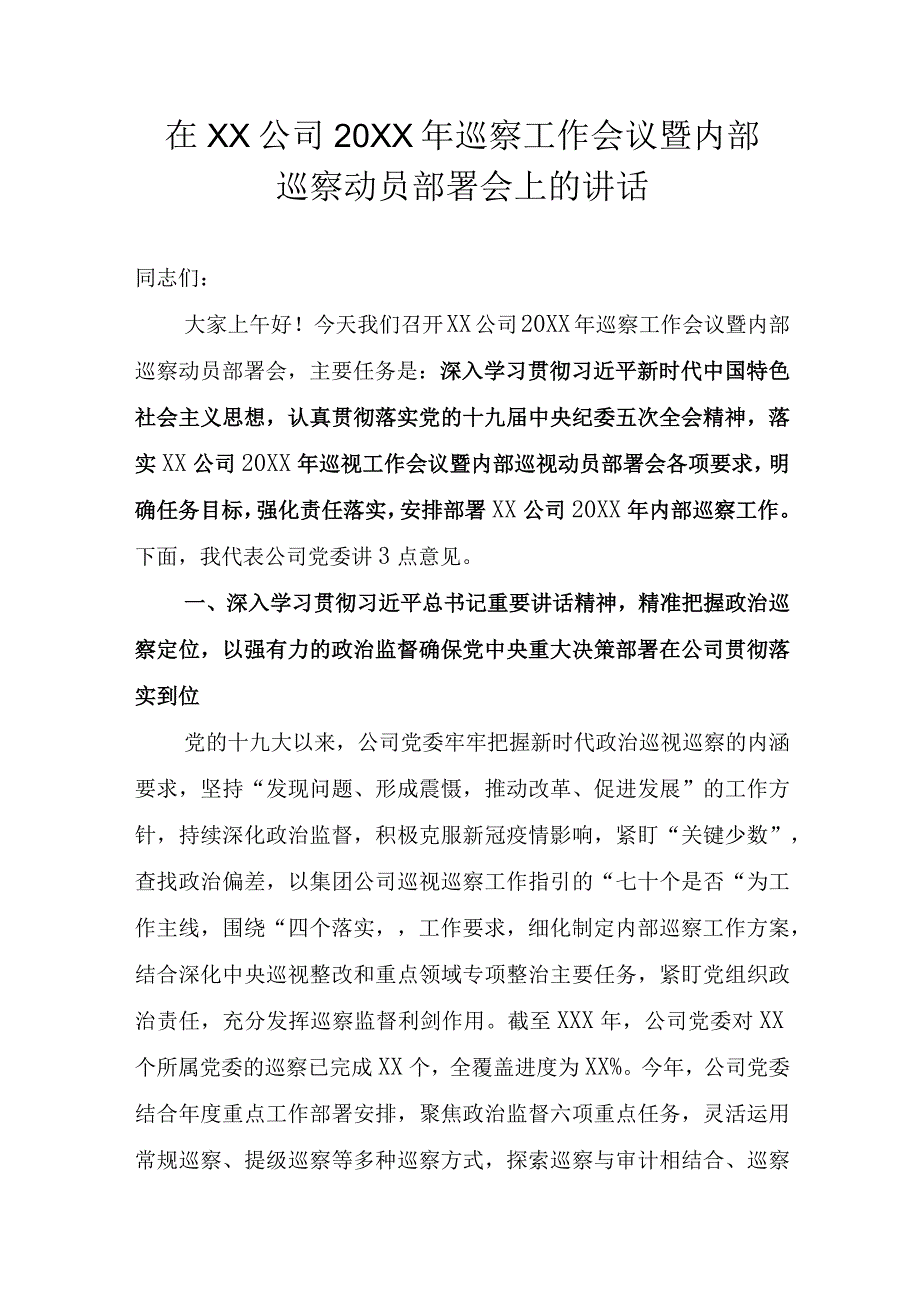 在XX公司20XX年巡察工作会议暨内部巡察动员部署会上的讲话

同志们：

大家上午好！今天我们召开XX公司20XX年巡察工作会议暨内部巡察动员部署会，主要任务是：深入学习贯彻习近平新时代中国特色社会主义思想，认真贯彻落实党的十九届中央纪委五次全会精神，落实XX公司20XX年巡视工作会议暨内部巡视动员部署会各项要求，明确任务目标，强化责任落实，安排部署XX公司20XX年内部巡察工作。下面，我代表公司党委讲3点意见。

一、深入学习贯彻习近平总书记重要讲话精神，精准把握政治巡察定位，以强有力的政治监督确保党中央重大决策部署在公司贯彻落实到位

党的十九大以来，公司党委牢牢把握新时代政治巡视巡察的内涵要求，坚持“发现问题、形成震慑，推动改革、促进发展”的工作方针，持续深化政治监督，积极克服新冠疫情影响，紧盯“关键少数”，查找政治偏差，以集团公司巡视巡察工作指引的“七十个是否“为工作主线，围绕“四个落实，，工作要求，细化制定内部巡察工作方案，结合深化中央巡视整改和重点领域专项整治主要任务，紧盯党组织政治责任，充分发挥巡察监督利剑作用。截至XXX年，公司党委对XX个所属党委的巡察已完成XX个，全覆盖进度为XX%。今年，公司党委结合年度重点工作部署安排，聚焦政治监督六项重点任务，灵活运用常规巡察、提级巡察等多种巡察方式，探索巡察与审计相结合、巡察